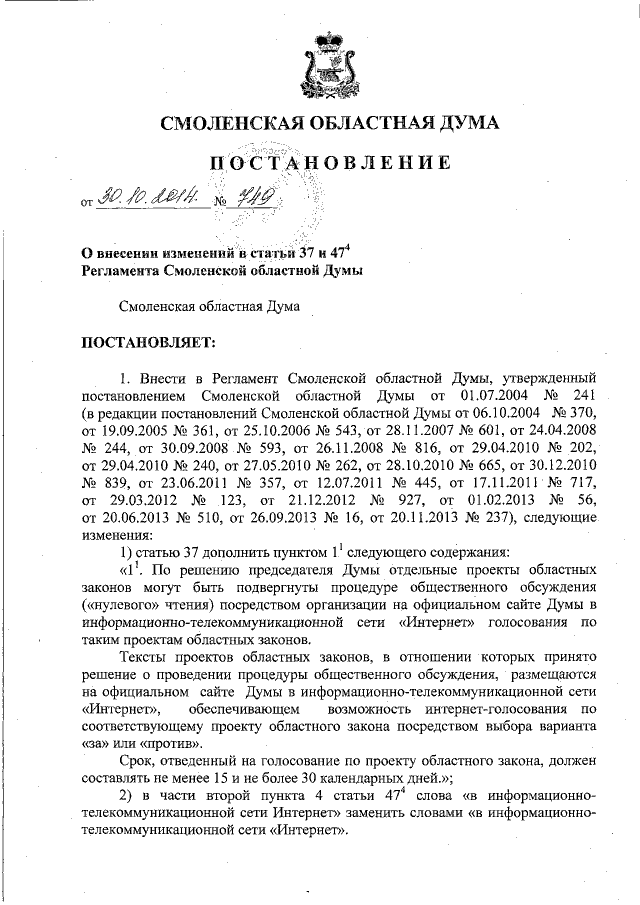 СМОЛЕНСКАЯ ОБЛАСТНАЯ ДУМА

ПОСТАНОВЛЕНИЕ

от 30.10.2014 № 749

О внесении изменений в статьи 37 и $47^4$ Регламента Смоленской областной Думы

Смоленская областная Дума

ПОСТАНОВЛЯЕТ:

1. Внести в Регламент Смоленской областной Думы, утвержденный постановлением Смоленской областной Думы от 01.07.2004 № 241 (в редакции постановлений Смоленской областной Думы от 06.10.2004 № 370, от 19.09.2005 № 361, от 25.10.2006 № 543, от 28.11.2007 № 601, от 24.04.2008 № 244, от 30.09.2008 № 593, от 26.11.2008 № 816, от 29.04.2010 № 202, от 29.04.2010 № 240, от 27.05.2010 № 262, от 28.10.2010 № 665, от 30.12.2010 № 839, от 23.06.2011 № 357, от 12.07.2011 № 445, от 17.11.2011 № 717, от 29.03.2012 № 123, от 21.12.2012 № 927, от 01.02.2013 № 56, от 20.06.2013 № 510, от 26.09.2013 № 16, от 20.11.2013 № 237), следующие изменения:

1) статью 37 дополнить пунктом $1^1$ следующего содержания:

«$1^1$. По решению председателя Думы отдельные проекты областных законов могут быть подвергнуты процедуре общественного обсуждения («нулевого» чтения) посредством организации на официальном сайте Думы в информационно-телекоммуникационной сети «Интернет» голосования по таким проектам областных законов.

Тексты проектов областных законов, в отношении которых принято решение о проведении процедуры общественного обсуждения, размещаются на официальном сайте Думы в информационно-телекоммуникационной сети «Интернет», обеспечивающем возможность интернет-голосования по соответствующему проекту областного закона посредством выбора варианта «за» или «против».

Срок, отведенный на голосование по проекту областного закона, должен составлять не менее 15 и не более 30 календарных дней.»;

2) в части второй пункта 4 статьи $47^4$ слова «в информационно-телекоммуникационной сети Интернет» заменить словами «в информационно-телекоммуникационной сети «Интернет».